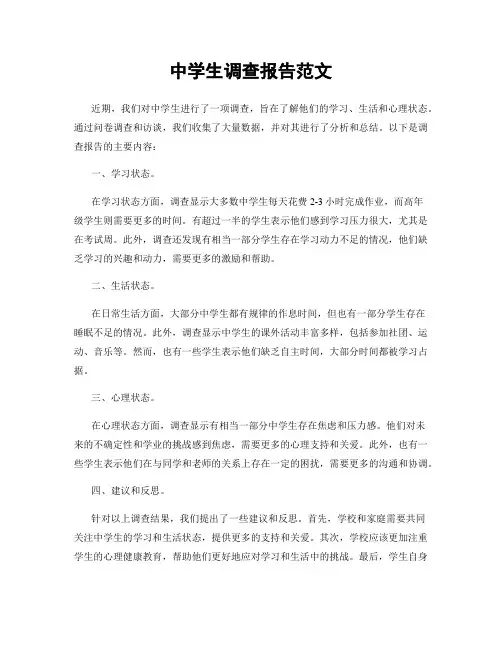 中学生调查报告范文

近期，我们对中学生进行了一项调查，旨在了解他们的学习、生活和心理状态。通过问卷调查和访谈，我们收集了大量数据，并对其进行了分析和总结。以下是调查报告的主要内容：

一、学习状态。

在学习状态方面，调查显示大多数中学生每天花费 2-3 小时完成作业，而高年级学生则需要更多的时间。有超过一半的学生表示他们感到学习压力很大，尤其是在考试周。此外，调查还发现有相当一部分学生存在学习动力不足的情况，他们缺乏学习的兴趣和动力，需要更多的激励和帮助。

二、生活状态。

在日常生活方面，大部分中学生都有规律的作息时间，但也有一部分学生存在睡眠不足的情况。此外，调查显示中学生的课外活动丰富多样，包括参加社团、运动、音乐等。然而，也有一些学生表示他们缺乏自主时间，大部分时间都被学习占据。

三、心理状态。

在心理状态方面，调查显示有相当一部分中学生存在焦虑和压力感。他们对未来的不确定性和学业的挑战感到焦虑，需要更多的心理支持和关爱。此外，也有一些学生表示他们在与同学和老师的关系上存在一定的困扰，需要更多的沟通和协调。

四、建议和反思。

针对以上调查结果，我们提出了一些建议和反思。首先，学校和家庭需要共同关注中学生的学习和生活状态，提供更多的支持和关爱。其次，学校应该更加注重学生的心理健康教育，帮助他们更好地应对学习和生活中的挑战。最后，学生自身